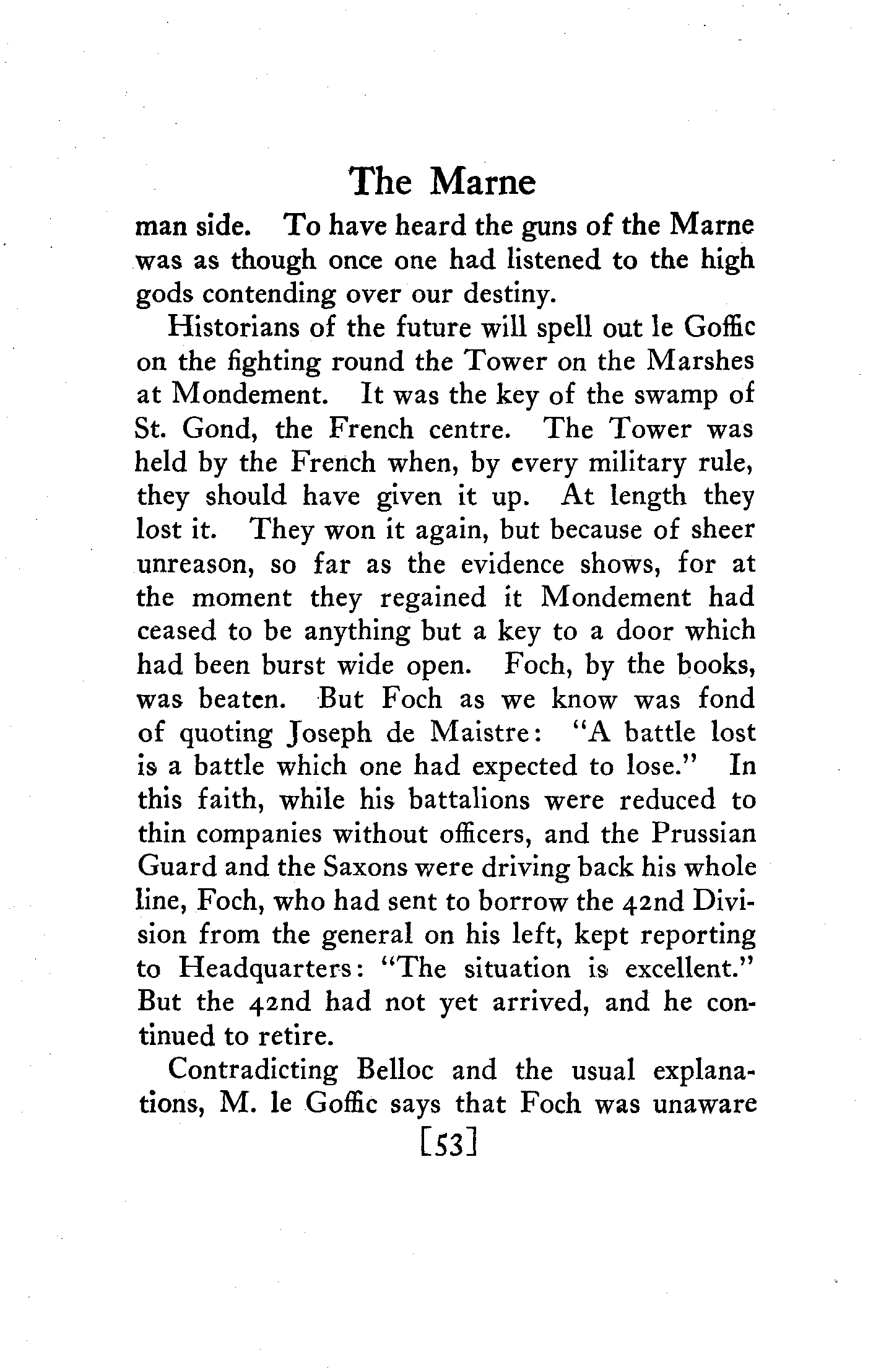 The Marne

man side. To have heard the guns of the Marne was as though once one had listened to the high gods contending over our destiny.

Historians of the future will spell out le Goffic on the fighting round the Tower on the Marshes at Mondement. It was the key of the swamp of St. Gond, the French centre. The Tower was held by the French when, by every military rule, they should have given it up. At length they lost it. They won it again, but because of sheer unreason, so far as the evidence shows, for at the moment they regained it Mondement had ceased to be anything but a key to a door which had been burst wide open. Foch, by the books, was beaten. But Foch as we know was fond of quoting Joseph de Maistre: "A battle lost is a battle which one had expected to lose." In this faith, while his battalions were reduced to thin companies without officers, and the Prussian Guard and the Saxons were driving back his whole line, Foch, who had sent to borrow the 42nd Division from the general on his left, kept reporting to Headquarters: "The situation is excellent." But the 42nd had not yet arrived, and he continued to retire.

Contradicting Belloc and the usual explanations, M. le Goffic says that Foch was unaware

[53]